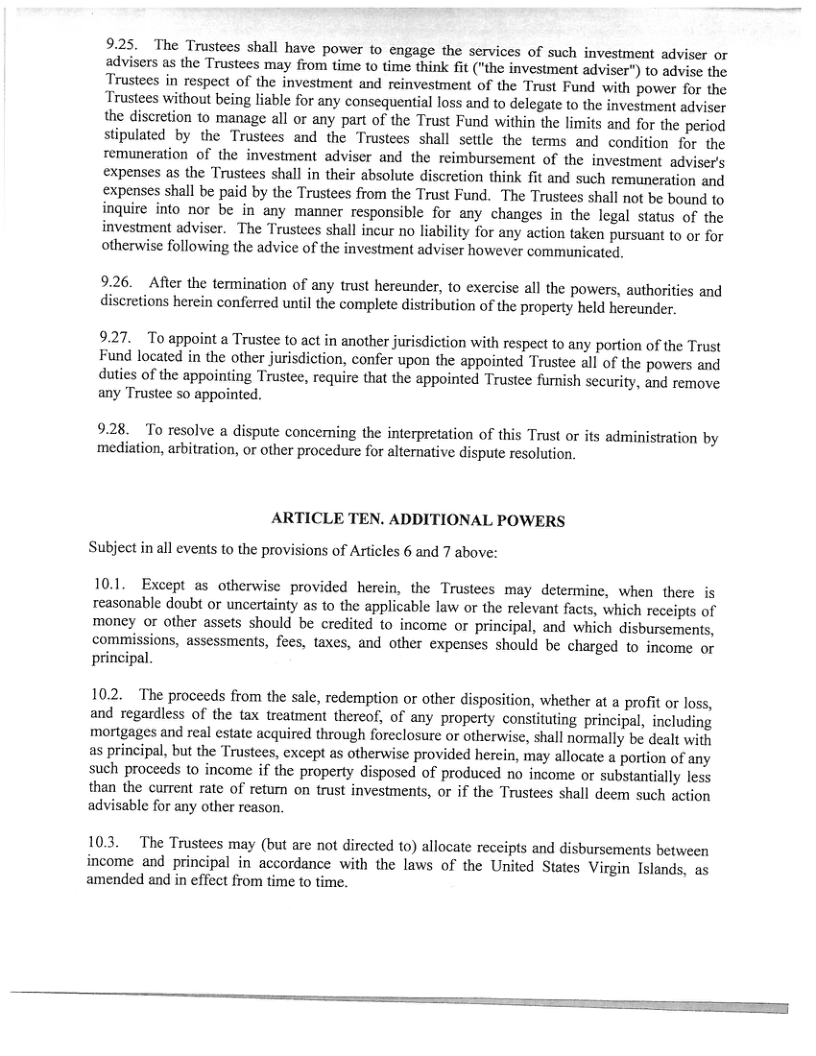 9.25. The Trustees shall have power to engage the services of such investment adviser or advisers as the Trustees may from time to time think fit ("the investment adviser") to advise the Trustees in respect of the investment and reinvestment of the Trust Fund with power for the Trustees without being liable for any consequential loss and to delegate to the investment adviser the discretion to manage all or any part of the Trust Fund within the limits and for the period stipulated by the Trustees and the Trustees shall settle the terms and condition for the remuneration of the investment adviser and the reimbursement of the investment adviser's expenses as the Trustees shall in their absolute discretion think fit and such remuneration and expenses shall be paid by the Trustees from the Trust Fund. The Trustees shall not be bound to inquire into nor be in any manner responsible for any changes in the legal status of the investment adviser. The Trustees shall incur no liability for any action taken pursuant to or for otherwise following the advice of the investment adviser however communicated.

9.26. After the termination of any trust hereunder, to exercise all the powers, authorities and discretions herein conferred until the complete distribution of the property held hereunder.

9.27. To appoint a Trustee to act in another jurisdiction with respect to any portion of the Trust Fund located in the other jurisdiction, confer upon the appointed Trustee all of the powers and duties of the appointing Trustee, require that the appointed Trustee furnish security, and remove any Trustee so appointed.

9.28. To resolve a dispute concerning the interpretation of this Trust or its administration by mediation, arbitration, or other procedure for alternative dispute resolution.

ARTICLE TEN. ADDITIONAL POWERS

Subject in all events to the provisions of Articles 6 and 7 above:

10.1. Except as otherwise provided herein, the Trustees may determine, when there is reasonable doubt or uncertainty as to the applicable law or the relevant facts, which receipts of money or other assets should be credited to income or principal, and which disbursements, commissions, assessments, fees, taxes, and other expenses should be charged to income or principal.

10.2. The proceeds from the sale, redemption or other disposition, whether at a profit or loss, and regardless of the tax treatment thereof, of any property constituting principal, including mortgages and real estate acquired through foreclosure or otherwise, shall normally be dealt with as principal, but the Trustees, except as otherwise provided herein, may allocate a portion of any such proceeds to income if the property disposed of produced no income or substantially less than the current rate of return on trust investments, or if the Trustees shall deem such action advisable for any other reason.

10.3. The Trustees may (but are not directed to) allocate receipts and disbursements between income and principal in accordance with the laws of the United States Virgin Islands, as amended and in effect from time to time.